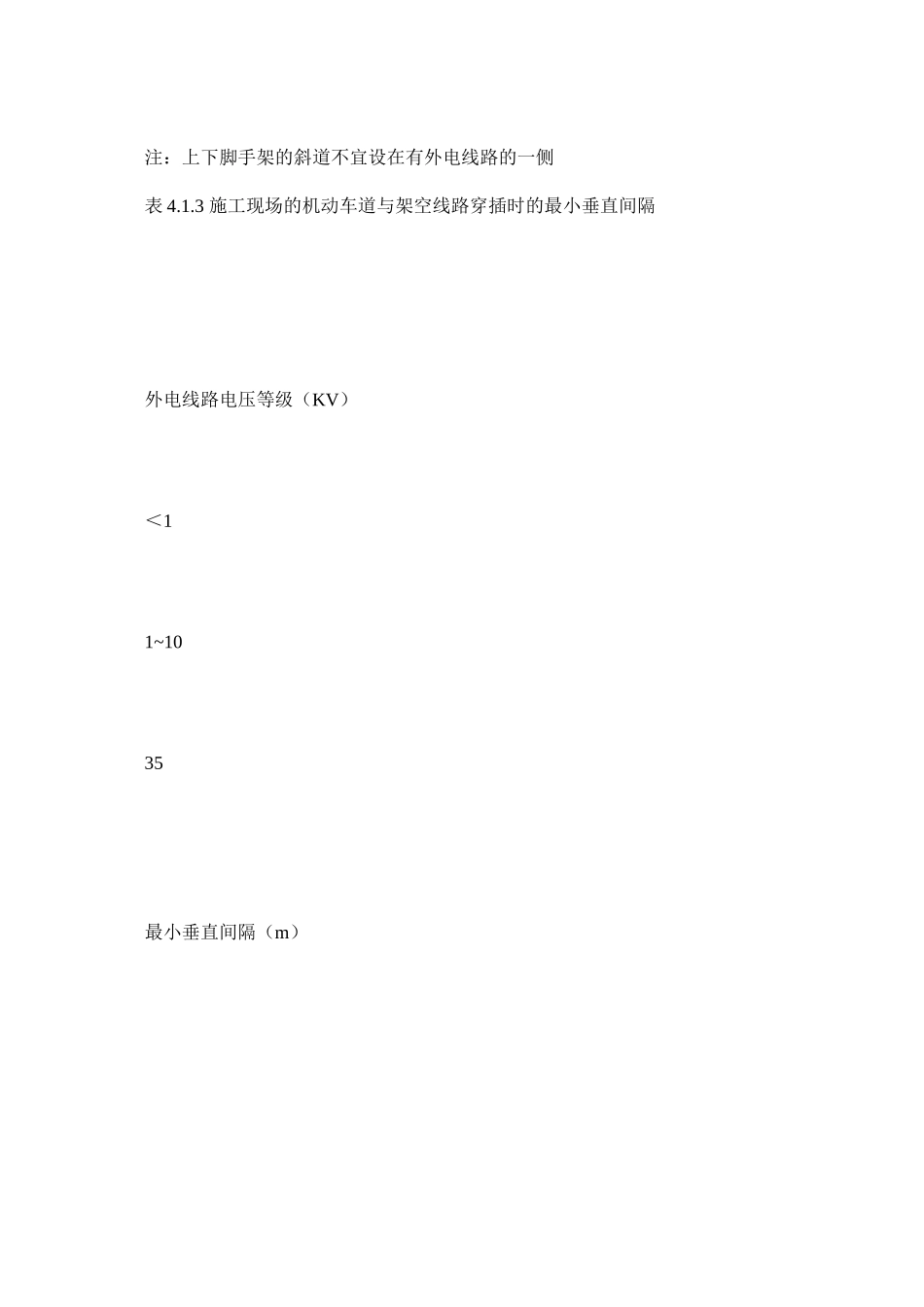 注：上下脚手架的斜道不宜设在有外电线路的一侧

表 4.1.3 施工现场的机动车道与架空线路穿插时的最小垂直间隔

外电线路电压等级（KV）

＜1

1~10

35

最小垂直间隔（m）